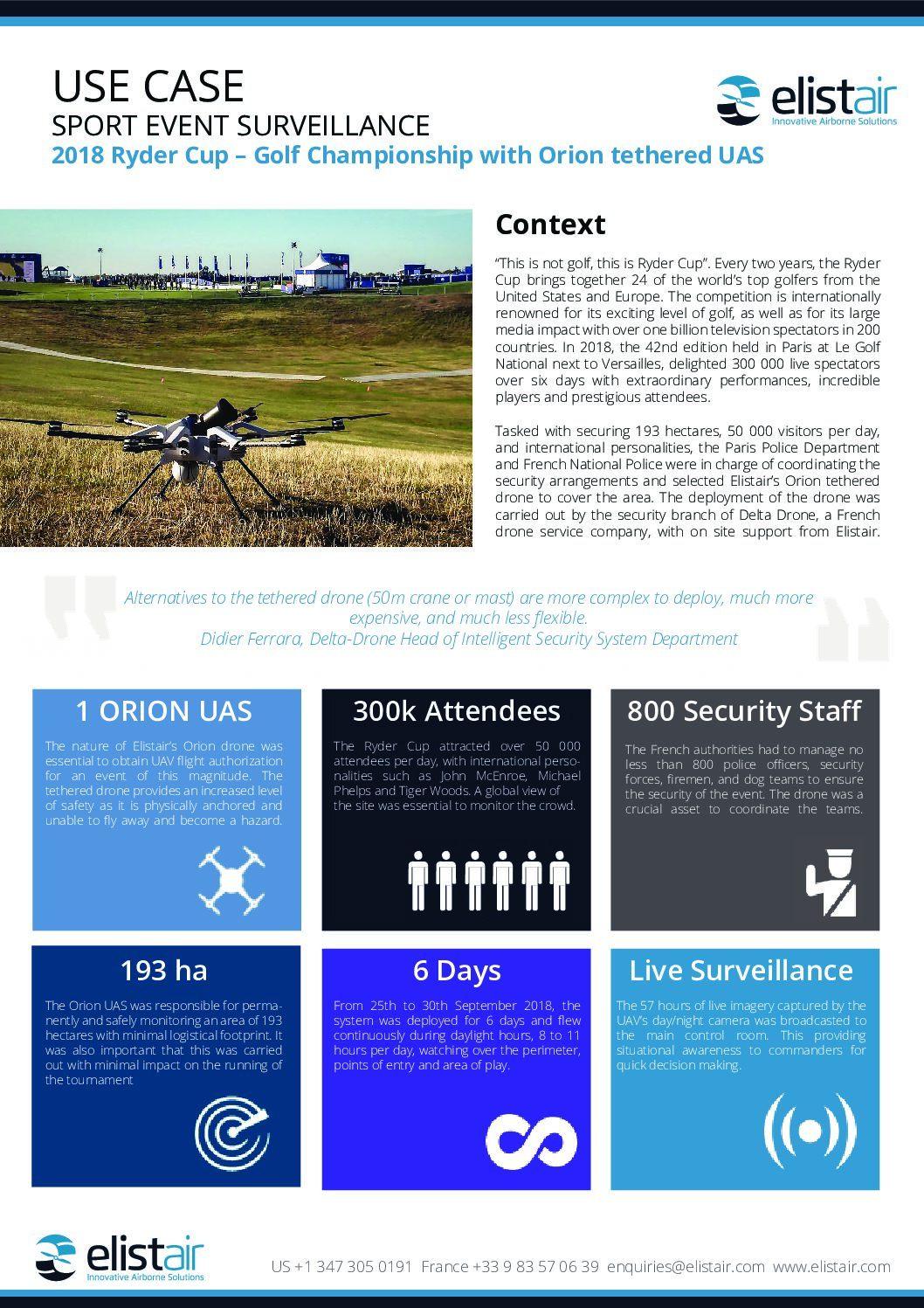 USE CASE
SPORT EVENT SURVEILLANCE
2018 Ryder Cup – Golf Championship with Orion tethered UAS

elistair
Innovative Airborne Solutions

Context

"This is not golf, this is Ryder Cup". Every two years, the Ryder Cup brings together 24 of the world's top golfers from the United States and Europe. The competition is internationally renowned for its exciting level of golf, as well as for its large media impact with over one billion television spectators in 200 countries. In 2018, the 42nd edition held in Paris at Le Golf National next to Versailles, delighted 300 000 live spectators over six days with extraordinary performances, incredible players and prestigious attendees.

Tasked with securing 193 hectares, 50 000 visitors per day, and international personalities, the Paris Police Department and French National Police were in charge of coordinating the security arrangements and selected Elistair's Orion tethered drone to cover the area. The deployment of the drone was carried out by the security branch of Delta Drone, a French drone service company, with on site support from Elistair.

Alternatives to the tethered drone (50m crane or mast) are more complex to deploy, much more expensive, and much less flexible.
Didier Ferrara, Delta-Drone Head of Intelligent Security System Department

1 ORION UAS
The nature of Elistair's Orion drone was essential to obtain UAV flight authorization for an event of this magnitude. The tethered drone provides an increased level of safety as it is physically anchored and unable to fly away and become a hazard.

300k Attendees
The Ryder Cup attracted over 50 000 attendees per day, with international personalities such as John McEnroe, Michael Phelps and Tiger Woods. A global view of the site was essential to monitor the crowd.

800 Security Staff
The French authorities had to manage no less than 800 police officers, security forces, firemen, and dog teams to ensure the security of the event. The drone was a crucial asset to coordinate the teams.

193 ha
The Orion UAS was responsible for permanently and safely monitoring an area of 193 hectares with minimal logistical footprint. It was also important that this was carried out with minimal impact on the running of the tournament

6 Days
From 25th to 30th September 2018, the system was deployed for 6 days and flew continuously during daylight hours, 8 to 11 hours per day, watching over the perimeter, points of entry and area of play.

Live Surveillance
The 57 hours of live imagery captured by the UAV's day/night camera was broadcasted to the main control room. This providing situational awareness to commanders for quick decision making.

elistair
Innovative Airborne Solutions
US +1 347 305 0191 France +33 9 83 57 06 39 enquiries@elistair.com www.elistair.com